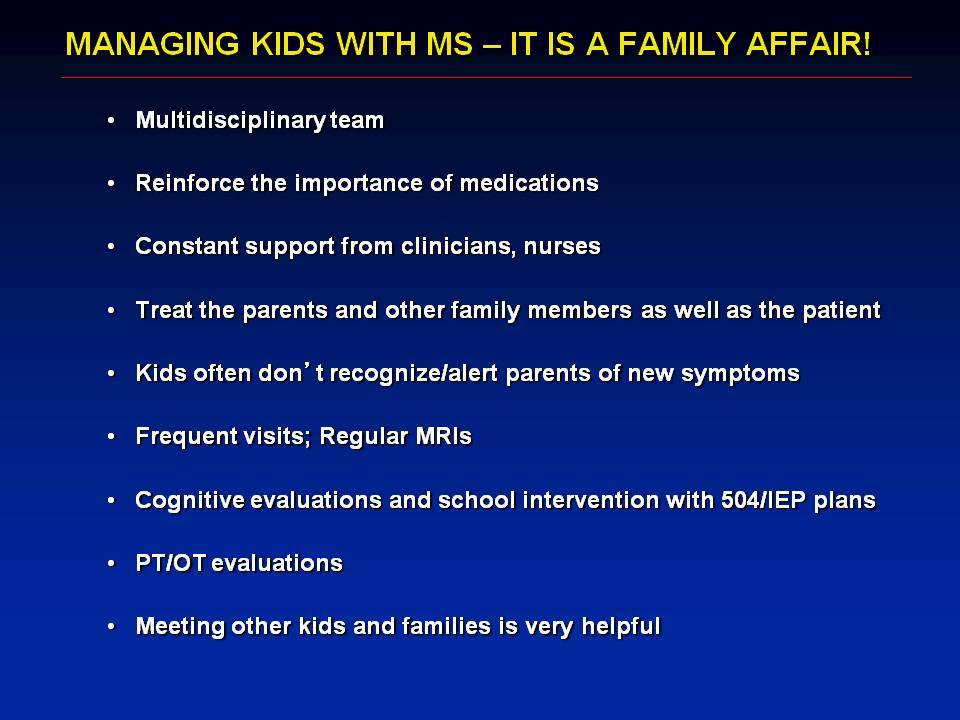 MANAGING KIDS WITH MS – IT IS A FAMILY AFFAIR!

• Multidisciplinary team

• Reinforce the importance of medications

• Constant support from clinicians, nurses

• Treat the parents and other family members as well as the patient

• Kids often don’t recognize/alert parents of new symptoms

• Frequent visits; Regular MRIs

• Cognitive evaluations and school intervention with 504/IEP plans

• PT/OT evaluations

• Meeting other kids and families is very helpful